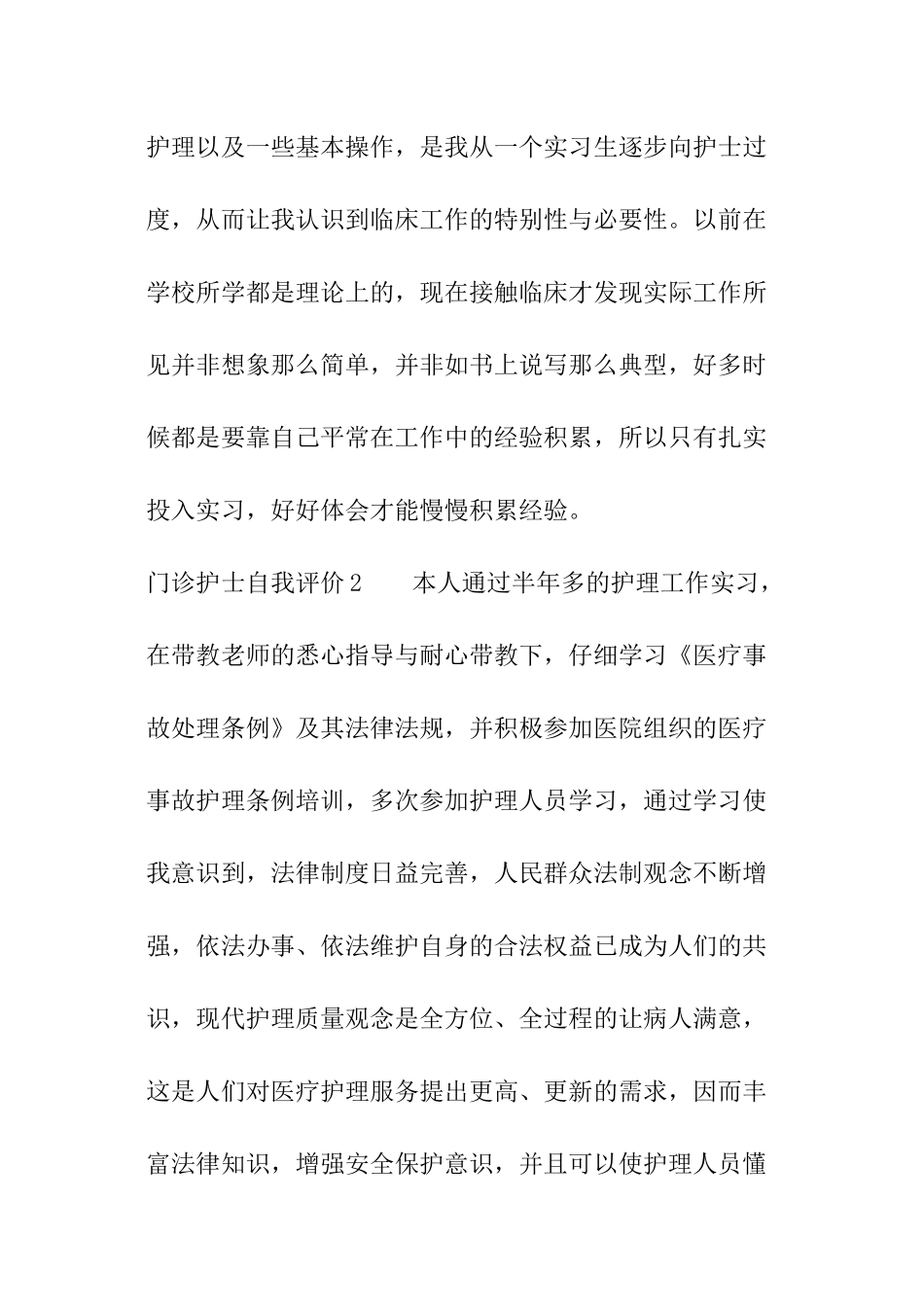 护理以及一些基本操作，是我从一个实习生逐步向护士过度，从而让我认识到临床工作的特别性与必要性。以前在学校所学都是理论上的，现在接触临床才发现实际工作所见并非想象那么简单，并非如书上说写那么典型，好多时候都是要靠自己平常在工作中的经验积累，所以只有扎实投入实习，好好体会才能慢慢积累经验。

门诊护士自我评价2　　本人通过半年多的护理工作实习，在带教老师的悉心指导与耐心带教下，仔细学习《医疗事故处理条例》及其法律法规，并积极参加医院组织的医疗事故护理条例培训，多次参加护理人员学习，通过学习使我意识到，法律制度日益完善，人民群众法制观念不断增强，依法办事、依法维护自身的合法权益已成为人们的共识，现代护理质量观念是全方位、全过程的让病人满意，这是人们对医疗护理服务提出更高、更新的需求，因而丰富法律知识，增强安全保护意识，并且可以使护理人员懂